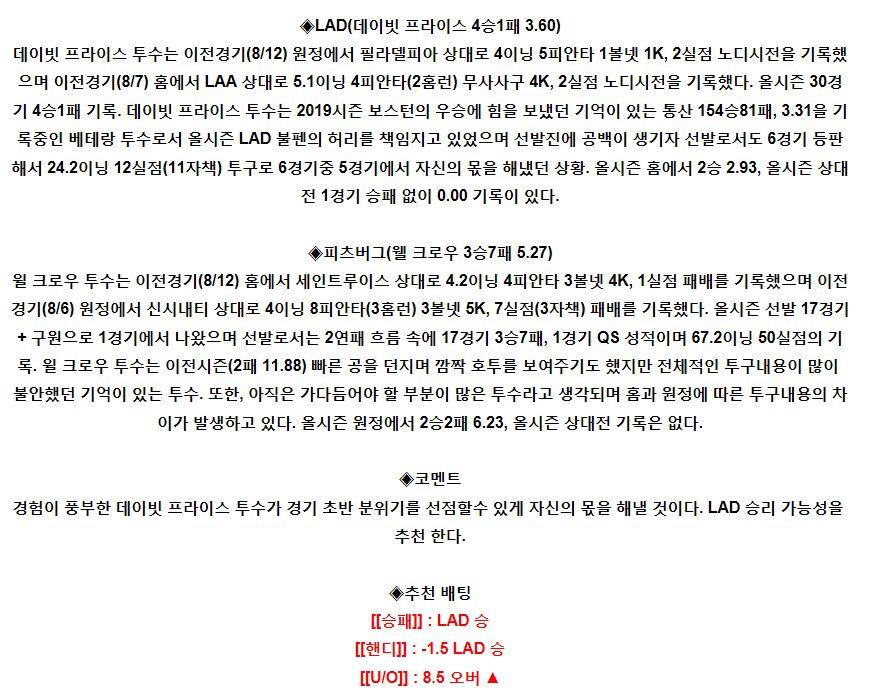 ◈LAD(데이빗 프라이스 4승1패 3.60)

데이빗 프라이스 투수는 이전경기(8/12) 원정에서 필라델피아 상대로 4이닝 5피안타 1볼넷 1K, 2실점 노디시전을 기록했으며 이전경기(8/7) 홈에서 LAA 상대로 5.1이닝 4피안타(2홈런) 무사사구 4K, 2실점 노디시전을 기록했다. 올시즌 30경기 4승1패 기록. 데이빗 프라이스 투수는 2019시즌 보스턴의 우승에 힘을 보냈던 기억이 있는 통산 154승81패, 3.31을 기록중인 베테랑 투수로서 올시즌 LAD 불펜의 허리를 책임지고 있었으며 선발진에 공백이 생기자 선발로서도 6경기 등판해서 24.2이닝 12실점(11자책) 투구로 6경기중 5경기에서 자신의 몫을 해냈던 상황. 올시즌 홈에서 2승 2.93, 올시즌 상대전 1경기 승패 없이 0.00 기록이 있다.

◈피츠버그(웰 크로우 3승7패 5.27)

윌 크로우 투수는 이전경기(8/12) 홈에서 세인트루이스 상대로 4.2이닝 4피안타 3볼넷 4K, 1실점 패배를 기록했으며 이전경기(8/6) 원정에서 신시내티 상대로 4이닝 8피안타(3홈런) 3볼넷 5K, 7실점(3자책) 패배를 기록했다. 올시즌 선발 17경기 + 구원으로 1경기에서 나왔으며 선발로서는 2연패 흐름 속에 17경기 3승7패, 1경기 QS 성적이며 67.2이닝 50실점의 기록. 윌 크로우 투수는 이전시즌(2패 11.88) 빠른 공을 던지며 깜짝 호투를 보여주기도 했지만 전체적인 투구내용이 많이 불안했던 기억이 있는 투수. 또한, 아직은 가다듬어야 할 부분이 많은 투수라고 생각되며 홈과 원정에 따른 투구내용의 차이가 발생하고 있다. 올시즌 원정에서 2승2패 6.23, 올시즌 상대전 기록은 없다.

◈코멘트

경험이 풍부한 데이빗 프라이스 투수가 경기 초반 분위기를 선점할수 있게 자신의 몫을 해낼 것이다. LAD 승리 가능성을 추천 한다.

◈추천 배팅
[[승패]] : LAD 승
[[핸디]] : -1.5 LAD 승
[[U/O]] : 8.5 오버 ▲